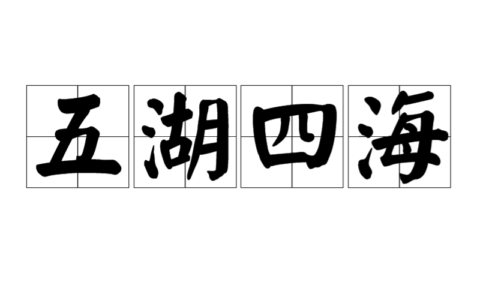 五湖四海